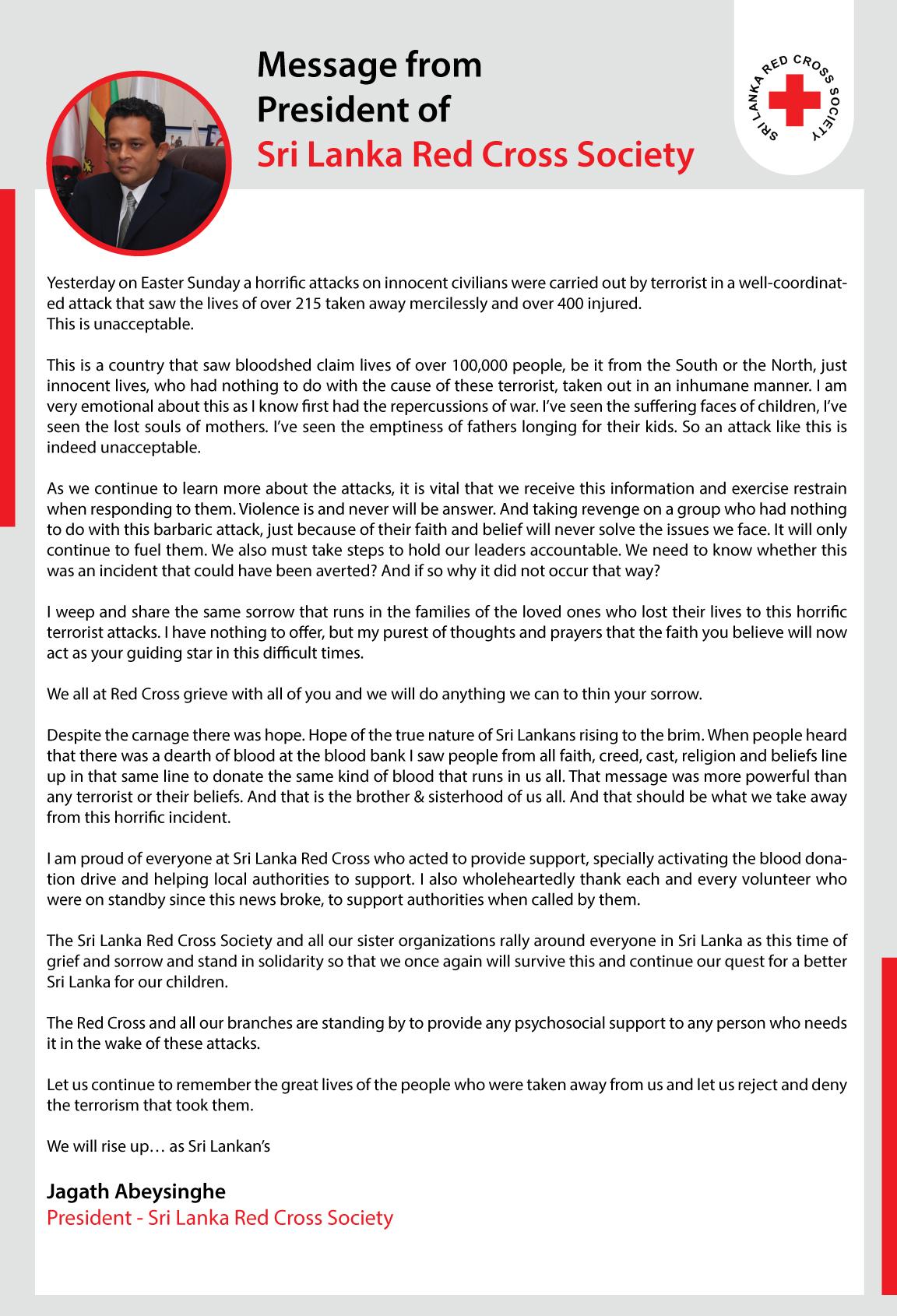 Message from President of Sri Lanka Red Cross Society

SRI LANKA RED CROSS SOCIETY

Yesterday on Easter Sunday a horrific attacks on innocent civilians were carried out by terrorist in a well-coordinated attack that saw the lives of over 215 taken away mercilessly and over 400 injured.
This is unacceptable.

This is a country that saw bloodshed claim lives of over 100,000 people, be it from the South or the North, just innocent lives, who had nothing to do with the cause of these terrorist, taken out in an inhumane manner. I am very emotional about this as I know first had the repercussions of war. I've seen the suffering faces of children, I've seen the lost souls of mothers. I've seen the emptiness of fathers longing for their kids. So an attack like this is indeed unacceptable.

As we continue to learn more about the attacks, it is vital that we receive this information and exercise restrain when responding to them. Violence is and never will be answer. And taking revenge on a group who had nothing to do with this barbaric attack, just because of their faith and belief will never solve the issues we face. It will only continue to fuel them. We also must take steps to hold our leaders accountable. We need to know whether this was an incident that could have been averted? And if so why it did not occur that way?

I weep and share the same sorrow that runs in the families of the loved ones who lost their lives to this horrific terrorist attacks. I have nothing to offer, but my purest of thoughts and prayers that the faith you believe will now act as your guiding star in this difficult times.

We all at Red Cross grieve with all of you and we will do anything we can to thin your sorrow.

Despite the carnage there was hope. Hope of the true nature of Sri Lankans rising to the brim. When people heard that there was a dearth of blood at the blood bank I saw people from all faith, creed, cast, religion and beliefs line up in that same line to donate the same kind of blood that runs in us all. That message was more powerful than any terrorist or their beliefs. And that is the brother & sisterhood of us all. And that should be what we take away from this horrific incident.

I am proud of everyone at Sri Lanka Red Cross who acted to provide support, specially activating the blood donation drive and helping local authorities to support. I also wholeheartedly thank each and every volunteer who were on standby since this news broke, to support authorities when called by them.

The Sri Lanka Red Cross Society and all our sister organizations rally around everyone in Sri Lanka as this time of grief and sorrow and stand in solidarity so that we once again will survive this and continue our quest for a better Sri Lanka for our children.

The Red Cross and all our branches are standing by to provide any psychosocial support to any person who needs it in the wake of these attacks.

Let us continue to remember the great lives of the people who were taken away from us and let us reject and deny the terrorism that took them.

We will rise up… as Sri Lankan's

Jagath Abeysinghe
President - Sri Lanka Red Cross Society